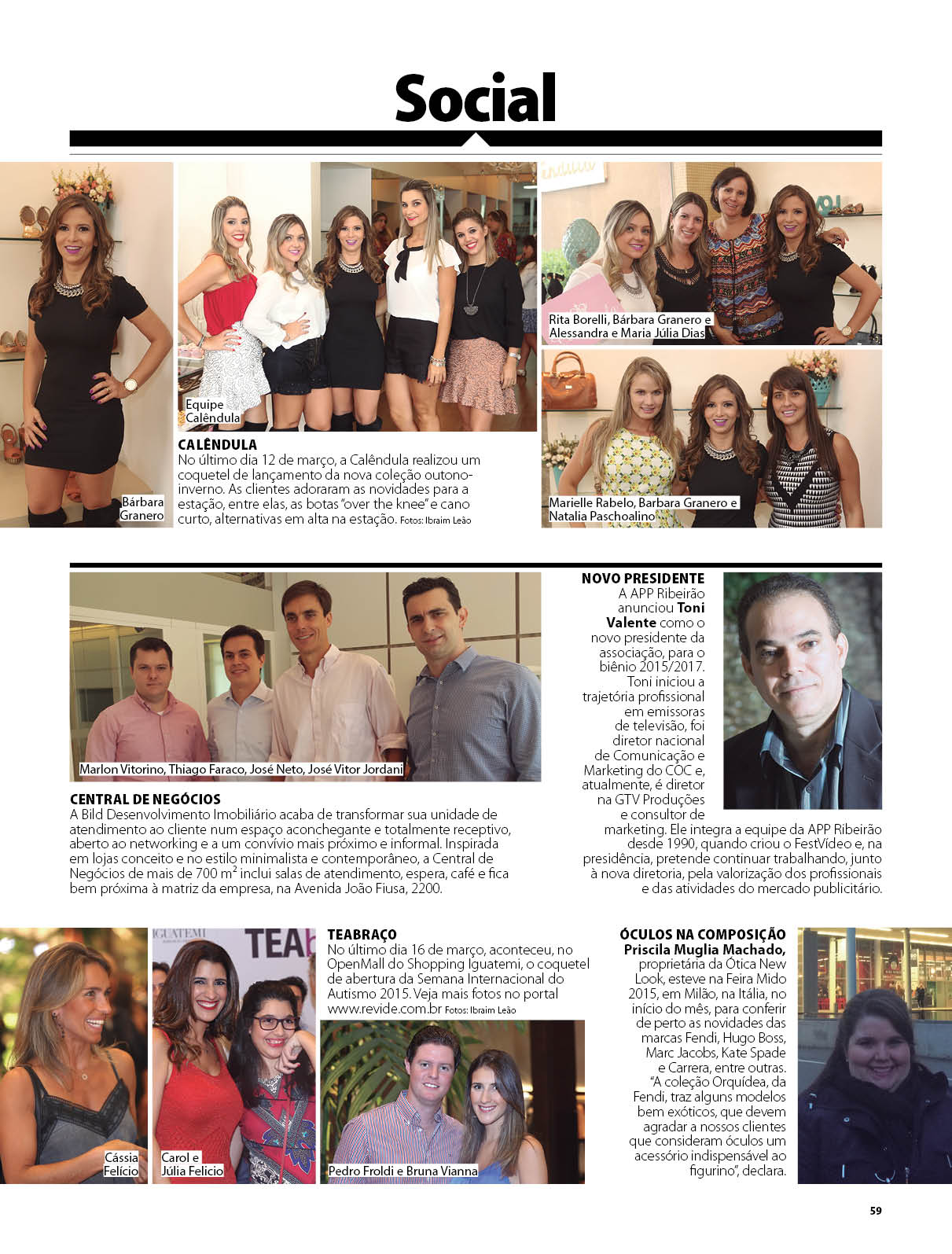 Social

Bárbara Granero

Equipe Calêndula

CALÊNDULA
No último dia 12 de março, a Calêndula realizou um coquetel de lançamento da nova coleção outono-inverno. As clientes adoraram as novidades para a estação, entre elas, as botas "over the knee" e cano curto, alternativas em alta na estação. Fotos: Ibraim Leão

Rita Borelli, Bárbara Granero e Alessandra e Maria Júlia Dias

Marielle Rabelo, Barbara Granero e Natalia Paschoalino

Marlon Vitorino, Thiago Faraco, José Neto, José Vitor Jordani

CENTRAL DE NEGÓCIOS
A Bild Desenvolvimento Imobiliário acaba de transformar sua unidade de atendimento ao cliente num espaço aconchegante e totalmente receptivo, aberto ao networking e a um convívio mais próximo e informal. Inspirada em lojas conceito e no estilo minimalista e contemporâneo, a Central de Negócios de mais de 700 m² inclui salas de atendimento, espera, café e fica bem próxima à matriz da empresa, na Avenida João Fiusa, 2200.

NOVO PRESIDENTE
A APP Ribeirão anunciou Toni Valente como o novo presidente da associação, para o biênio 2015/2017. Toni iniciou a trajetória profissional em emissoras de televisão, foi diretor nacional de Comunicação e Marketing do COC e, atualmente, é diretor na GTV Produções e consultor de marketing. Ele integra a equipe da APP Ribeirão desde 1990, quando criou o FestVídeo e, na presidência, pretende continuar trabalhando, junto à nova diretoria, pela valorização dos profissionais e das atividades do mercado publicitário.

Cássia Felício

IGUATEMI
TEA

Carol e Júlia Felicio

TEABRAÇO
No último dia 16 de março, aconteceu, no OpenMall do Shopping Iguatemi, o coquetel de abertura da Semana Internacional do Autismo 2015. Veja mais fotos no portal www.revide.com.br Fotos: Ibraim Leão

Pedro Froldi e Bruna Vianna

ÓCULOS NA COMPOSIÇÃO
Priscila Muglia Machado, proprietária da Ótica New Look, esteve na Feira Mido 2015, em Milão, na Itália, no início do mês, para conferir de perto as novidades das marcas Fendi, Hugo Boss, Marc Jacobs, Kate Spade e Carrera, entre outras. "A coleção Orquídea, da Fendi, traz alguns modelos bem exóticos, que devem agradar a nossos clientes que consideram óculos um acessório indispensável ao figurino", declara.

59